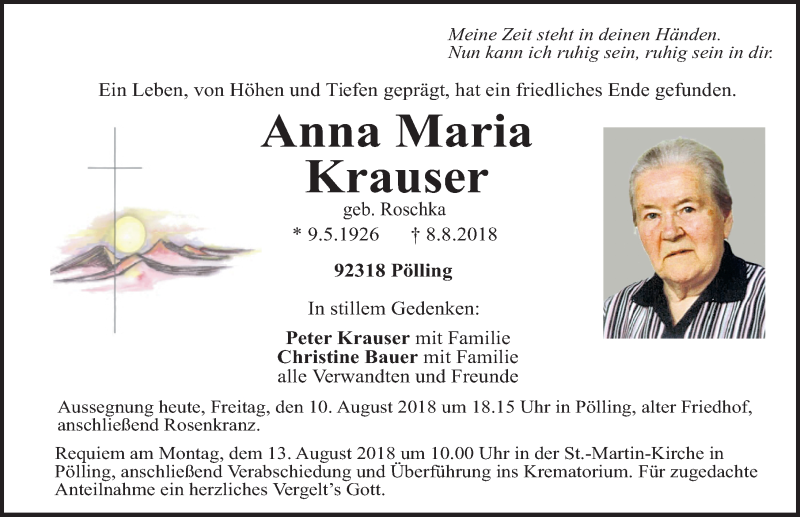 Meine Zeit steht in deinen Händen.
Nun kann ich ruhig sein, ruhig sein in dir.

Ein Leben, von Höhen und Tiefen geprägt, hat ein friedliches Ende gefunden.

Anna Maria
Krauser

geb. Roschka

* 9.5.1926 † 8.8.2018

92318 Pölling

In stillem Gedenken:

Peter Krauser mit Familie
Christine Bauer mit Familie
alle Verwandten und Freunde

Aussegnung heute, Freitag, den 10. August 2018 um 18.15 Uhr in Pölling, alter Friedhof, anschließend Rosenkranz.

Requiem am Montag, dem 13. August 2018 um 10.00 Uhr in der St.-Martin-Kirche in Pölling, anschließend Verabschiedung und Überführung ins Krematorium. Für zugedachte Anteilnahme ein herzliches Vergelt's Gott.